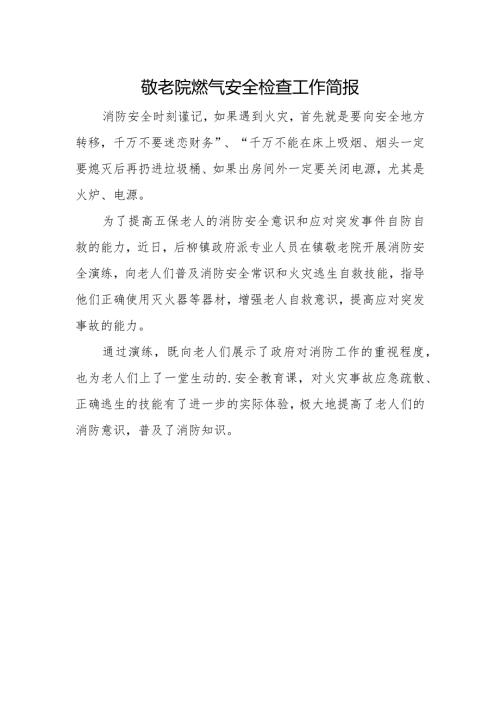 敬老院燃气安全检查工作简报

消防安全时刻谨记，如果遇到火灾，首先就是要向安全地方转移，千万不要迷恋财务”、“千万不能在床上吸烟、烟头一定要熄灭后再扔进垃圾桶、如果出房间外一定要关闭电源，尤其是火炉、电源。

为了提高五保老人的消防安全意识和应对突发事件自防自救的能力，近日，后柳镇政府派专业人员在镇敬老院开展消防安全演练，向老人们普及消防安全常识和火灾逃生自救技能，指导他们正确使用灭火器等器材，增强老人自救意识，提高应对突发事故的能力。

通过演练，既向老人们展示了政府对消防工作的重视程度，也为老人们上了一堂生动的.安全教育课，对火灾事故应急疏散、正确逃生的技能有了进一步的实际体验，极大地提高了老人们的消防意识，普及了消防知识。